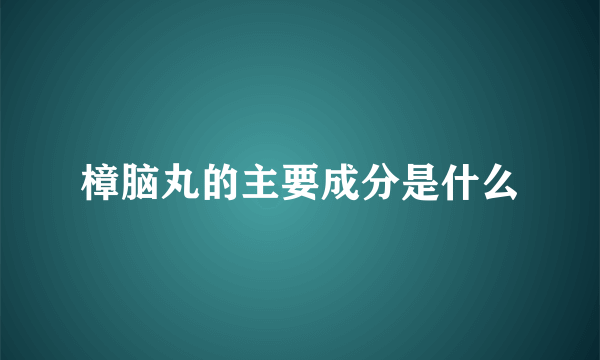 樟脑丸的主要成分是什么